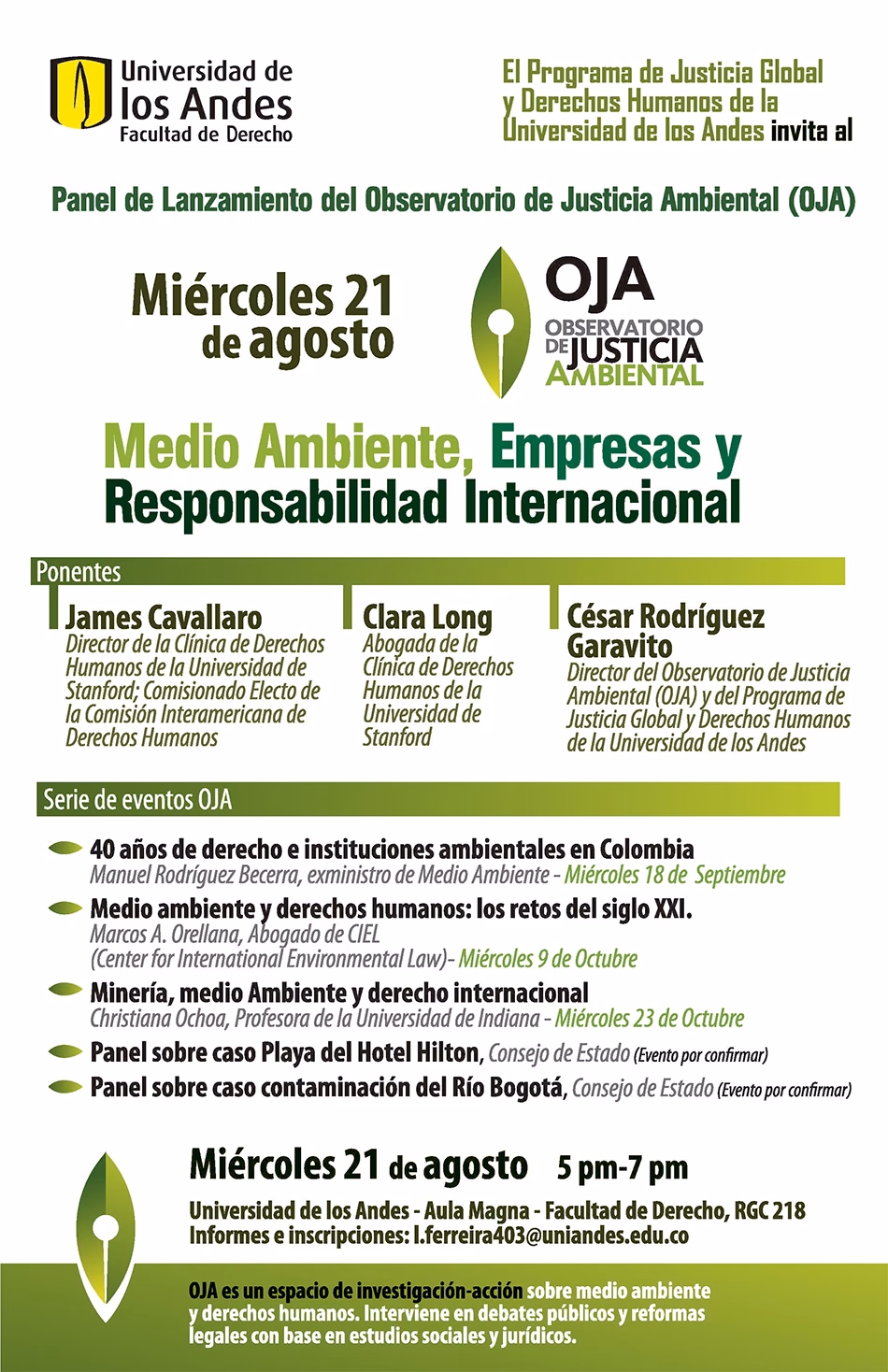 Universidad de los Andes
Facultad de Derecho

El Programa de Justicia Global y Derechos Humanos de la Universidad de los Andes invita al

Panel de Lanzamiento del Observatorio de Justicia Ambiental (OJA)

Miércoles 21 de agosto

OJA
OBSERVATORIO DE JUSTICIA AMBIENTAL

Medio Ambiente, Empresas y Responsabilidad Internacional

Ponentes

James Cavallaro
Director de la Clínica de Derechos Humanos de la Universidad de Stanford; Comisionado Electo de la Comisión Interamericana de Derechos Humanos

Clara Long
Abogada de la Clínica de Derechos Humanos de la Universidad de Stanford

César Rodríguez Garavito
Director del Observatorio de Justicia Ambiental (OJA) y del Programa de Justicia Global y Derechos Humanos de la Universidad de los Andes

Serie de eventos OJA

40 años de derecho e instituciones ambientales en Colombia
Manuel Rodríguez Becerra, exministro de Medio Ambiente - Miércoles 18 de Septiembre

Medio ambiente y derechos humanos: los retos del siglo XXI.
Marcos A. Orellana, Abogado de CIEL
(Center for International Environmental Law)- Miércoles 9 de Octubre

Minería, medio Ambiente y derecho internacional
Christiana Ochoa, Profesora de la Universidad de Indiana - Miércoles 23 de Octubre

Panel sobre caso Playa del Hotel Hilton, Consejo de Estado (Evento por confirmar)

Panel sobre caso contaminación del Río Bogotá, Consejo de Estado (Evento por confirmar)

Miércoles 21 de agosto 5 pm-7 pm
Universidad de los Andes - Aula Magna - Facultad de Derecho, RGC 218
Informes e inscripciones: l.ferreira403@uniandes.edu.co

OJA es un espacio de investigación-acción sobre medio ambiente y derechos humanos. Interviene en debates públicos y reformas legales con base en estudios sociales y jurídicos.